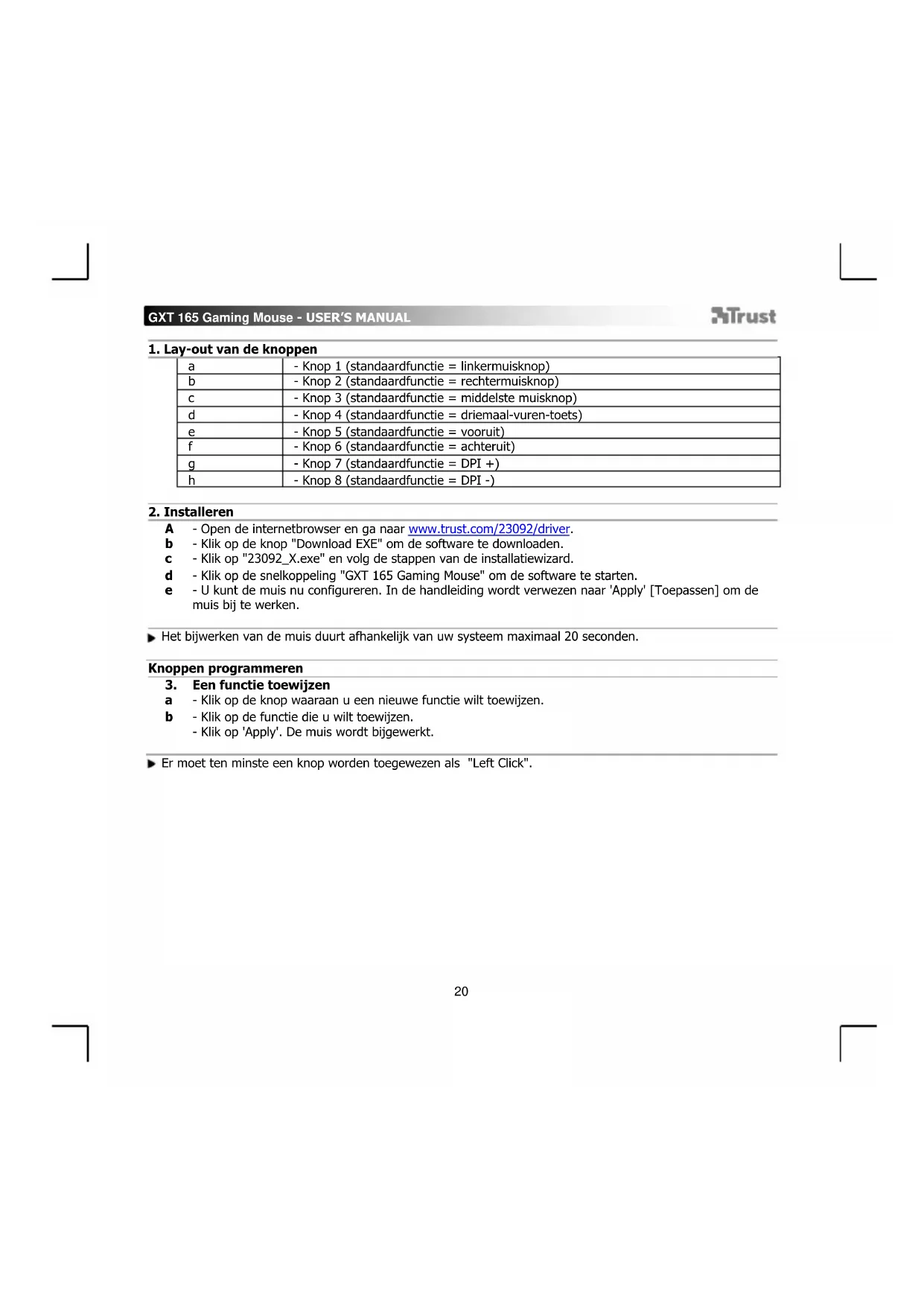 GXT 165 Gaming Mouse - USER'S MANUAL

Trust

1. Lay-out van de knoppen

| a | - Knop 1 (standaardfunctie = linkermuisknop) |
|---|---|
| b | - Knop 2 (standaardfunctie = rechtermuisknop) |
| c | - Knop 3 (standaardfunctie = middelste muisknop) |
| d | - Knop 4 (standaardfunctie = driemaal-vuren-toets) |
| e | - Knop 5 (standaardfunctie = vooruit) |
| f | - Knop 6 (standaardfunctie = achteruit) |
| g | - Knop 7 (standaardfunctie = DPI +) |
| h | - Knop 8 (standaardfunctie = DPI -) |

2. Installeren

A - Open de internetbrowser en ga naar www.trust.com/23092/driver.
b - Klik op de knop "Download EXE" om de software te downloaden.
c - Klik op "23092_X.exe" en volg de stappen van de installatiewizard.
d - Klik op de snelkoppeling "GXT 165 Gaming Mouse" om de software te starten.
e - U kunt de muis nu configureren. In de handleiding wordt verwezen naar 'Apply' [Toepassen] om de muis bij te werken.

Het bijwerken van de muis duurt afhankelijk van uw systeem maximaal 20 seconden.

Knoppen programmeren

3. Een functie toewijzen
a - Klik op de knop waaraan u een nieuwe functie wilt toewijzen.
b - Klik op de functie die u wilt toewijzen.
- Klik op 'Apply'. De muis wordt bijgewerkt.

Er moet ten minste een knop worden toegewezen als "Left Click".

20